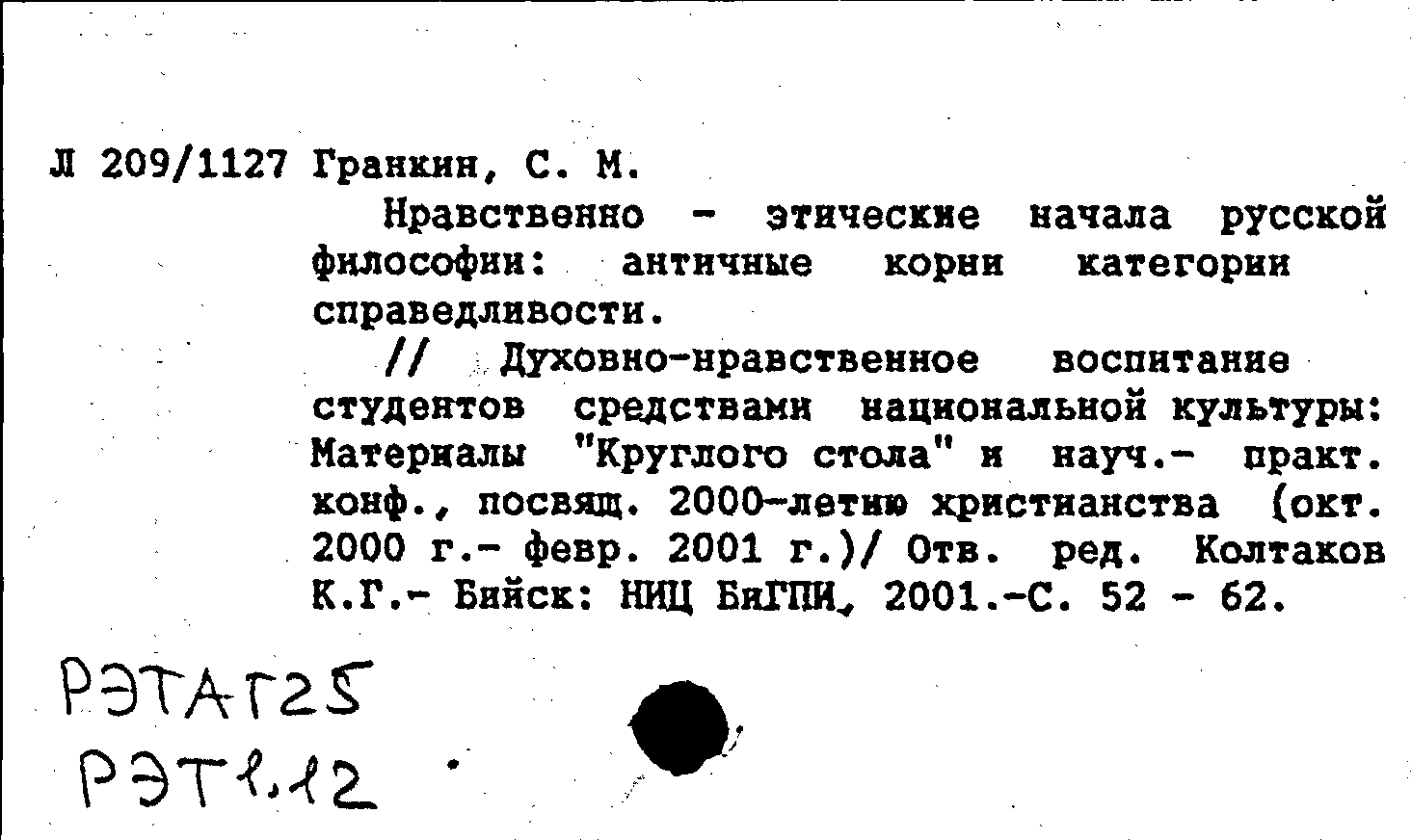 Л 209/1127 Гранкин, С. М.

Нравственно - этические начала русской философии: античные корни категории справедливости.

// Духовно-нравственное воспитание студентов средствами национальной культуры: Материалы "Круглого стола" и науч.- практ. конф., посвящ. 2000-летию христианства (окт. 2000 г.- февр. 2001 г.)/ Отв. ред. Колтаков К.Г.- Бийск: НИЦ БиГПИ, 2001.-С. 52 - 62.

РЭТАГ25
РЭТ1.12